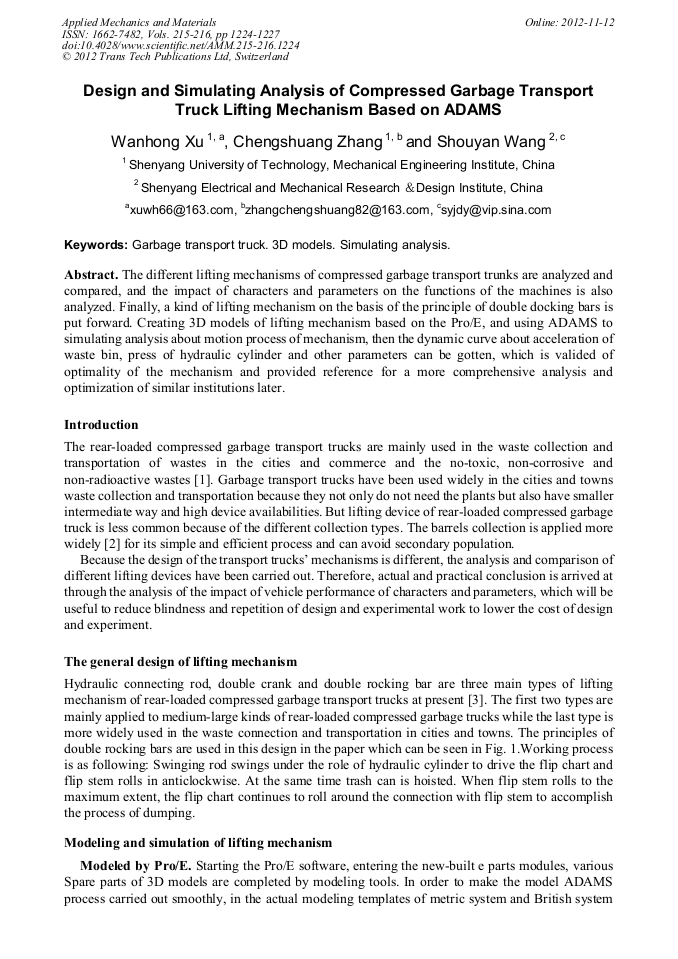 Applied Mechanics and Materials
ISSN: 1662-7482, Vols. 215-216, pp 1224-1227
doi:10.4028/www.scientific.net/AMM.215-216.1224
© 2012 Trans Tech Publications Ltd, Switzerland

Online: 2012-11-12

Design and Simulating Analysis of Compressed Garbage Transport Truck Lifting Mechanism Based on ADAMS

Wanhong Xu $^{1, a}$, Chengshuang Zhang $^{1, b}$ and Shouyan Wang $^{2, c}$

$^1$ Shenyang University of Technology, Mechanical Engineering Institute, China

$^2$ Shenyang Electrical and Mechanical Research ＆Design Institute, China

$^a$xuwh66@163.com, $^b$zhangchengshuang82@163.com, $^c$syjdy@vip.sina.com

Keywords: Garbage transport truck. 3D models. Simulating analysis.

Abstract. The different lifting mechanisms of compressed garbage transport trunks are analyzed and compared, and the impact of characters and parameters on the functions of the machines is also analyzed. Finally, a kind of lifting mechanism on the basis of the principle of double docking bars is put forward. Creating 3D models of lifting mechanism based on the Pro/E, and using ADAMS to simulating analysis about motion process of mechanism, then the dynamic curve about acceleration of waste bin, press of hydraulic cylinder and other parameters can be gotten, which is valided of optimality of the mechanism and provided reference for a more comprehensive analysis and optimization of similar institutions later.

Introduction
The rear-loaded compressed garbage transport trucks are mainly used in the waste collection and transportation of wastes in the cities and commerce and the no-toxic, non-corrosive and non-radioactive wastes [1]. Garbage transport trucks have been used widely in the cities and towns waste collection and transportation because they not only do not need the plants but also have smaller intermediate way and high device availabilities. But lifting device of rear-loaded compressed garbage truck is less common because of the different collection types. The barrels collection is applied more widely [2] for its simple and efficient process and can avoid secondary population.

Because the design of the transport trucks' mechanisms is different, the analysis and comparison of different lifting devices have been carried out. Therefore, actual and practical conclusion is arrived at through the analysis of the impact of vehicle performance of characters and parameters, which will be useful to reduce blindness and repetition of design and experimental work to lower the cost of design and experiment.

The general design of lifting mechanism
Hydraulic connecting rod, double crank and double rocking bar are three main types of lifting mechanism of rear-loaded compressed garbage transport trucks at present [3]. The first two types are mainly applied to medium-large kinds of rear-loaded compressed garbage trucks while the last type is more widely used in the waste connection and transportation in cities and towns. The principles of double rocking bars are used in this design in the paper which can be seen in Fig. 1.Working process is as following: Swinging rod swings under the role of hydraulic cylinder to drive the flip chart and flip stem rolls in anticlockwise. At the same time trash can is hoisted. When flip stem rolls to the maximum extent, the flip chart continues to roll around the connection with flip stem to accomplish the process of dumping.

Modeling and simulation of lifting mechanism
Modeled by Pro/E. Starting the Pro/E software, entering the new-built e parts modules, various Spare parts of 3D models are completed by modeling tools. In order to make the model ADAMS process carried out smoothly, in the actual modeling templates of metric system and British system